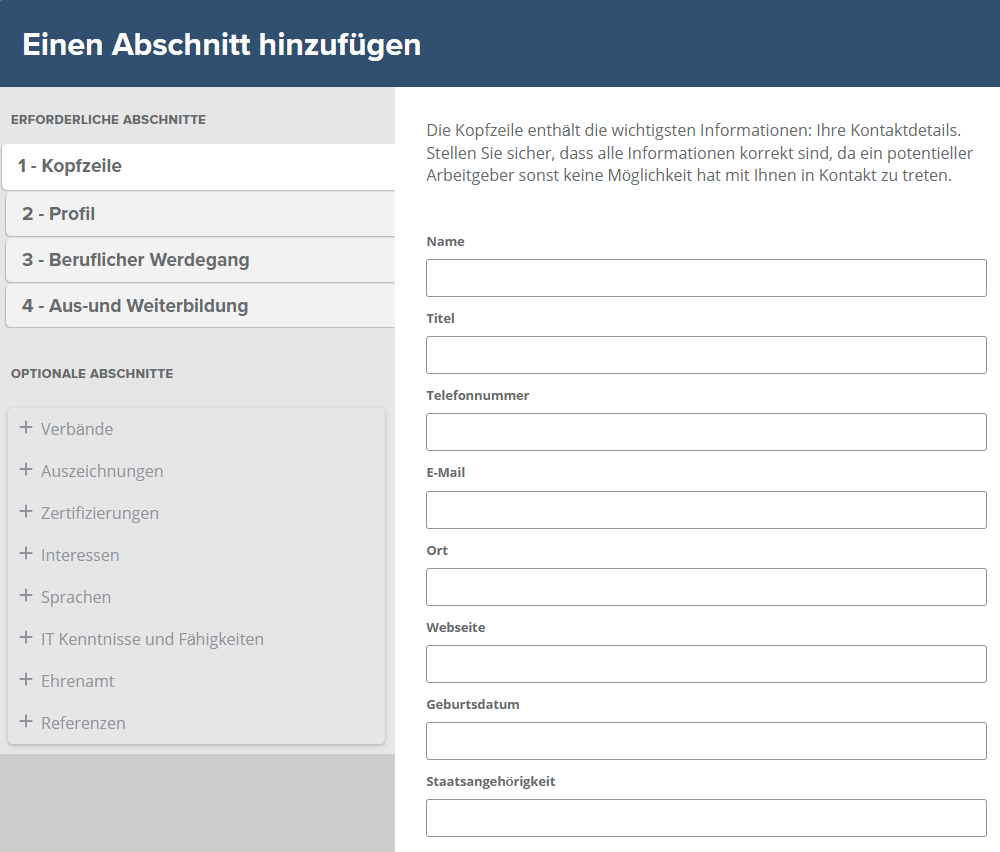 Einen Abschnitt hinzufügen

ERFORDERLICHE ABSCHNITTE

1 - Kopfzeile

2 - Profil

3 - Beruflicher Werdegang

4 - Aus-und Weiterbildung

OPTIONALE ABSCHNITTE

+ Verbände

+ Auszeichnungen

+ Zertifizierungen

+ Interessen

+ Sprachen

+ IT Kenntnisse und Fähigkeiten

+ Ehrenamt

+ Referenzen

Die Kopfzeile enthält die wichtigsten Informationen: Ihre Kontaktdetails. Stellen Sie sicher, dass alle Informationen korrekt sind, da ein potentieller Arbeitgeber sonst keine Möglichkeit hat mit Ihnen in Kontakt zu treten.

Name

Titel

Telefonnummer

E-Mail

Ort

Webseite

Geburtsdatum

Staatsangehörigkeit